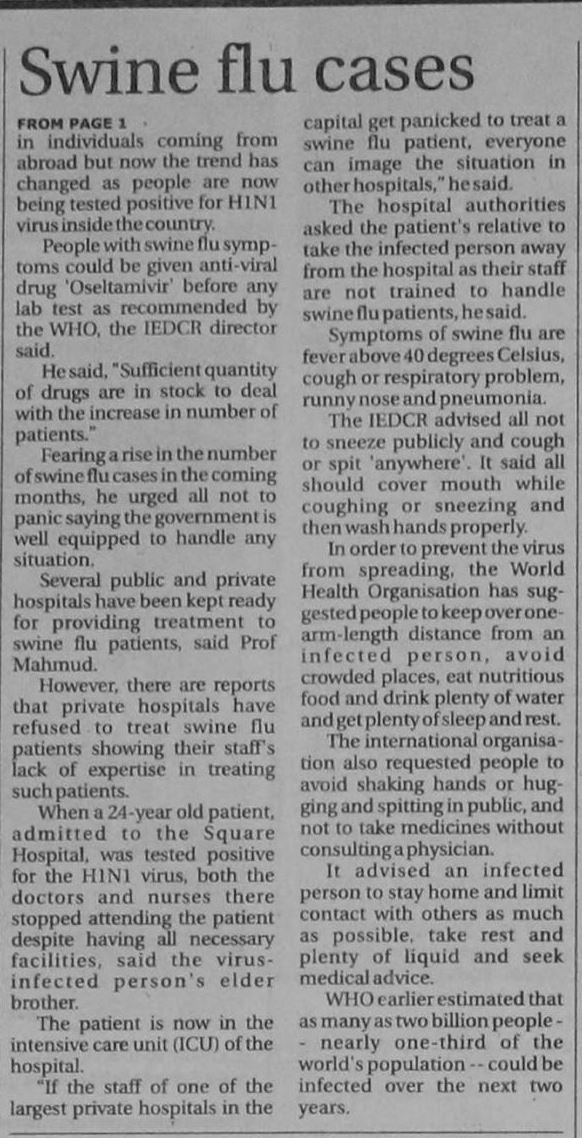 Swine flu cases

FROM PAGE 1
in individuals coming from abroad but now the trend has changed as people are now being tested positive for H1N1 virus inside the country.

People with swine flu symptoms could be given anti-viral drug 'Oseltamivir' before any lab test as recommended by the WHO, the IEDCR director said.

He said, "Sufficient quantity of drugs are in stock to deal with the increase in number of patients."

Fearing a rise in the number of swine flu cases in the coming months, he urged all not to panic saying the government is well equipped to handle any situation.

Several public and private hospitals have been kept ready for providing treatment to swine flu patients, said Prof Mahmud.

However, there are reports that private hospitals have refused to treat swine flu patients showing their staff's lack of expertise in treating such patients.

When a 24-year old patient, admitted to the Square Hospital, was tested positive for the H1N1 virus, both the doctors and nurses there stopped attending the patient despite having all necessary facilities, said the virus-infected person's elder brother.

The patient is now in the intensive care unit (ICU) of the hospital.

"If the staff of one of the largest private hospitals in the capital get panicked to treat a swine flu patient, everyone can image the situation in other hospitals," he said.

The hospital authorities asked the patient's relative to take the infected person away from the hospital as their staff are not trained to handle swine flu patients, he said.

Symptoms of swine flu are fever above 40 degrees Celsius, cough or respiratory problem, runny nose and pneumonia.

The IEDCR advised all not to sneeze publicly and cough or spit 'anywhere'. It said all should cover mouth while coughing or sneezing and then wash hands properly.

In order to prevent the virus from spreading, the World Health Organisation has suggested people to keep over one-arm-length distance from an infected person, avoid crowded places, eat nutritious food and drink plenty of water and get plenty of sleep and rest.

The international organisation also requested people to avoid shaking hands or hugging and spitting in public, and not to take medicines without consulting a physician.

It advised an infected person to stay home and limit contact with others as much as possible, take rest and plenty of liquid and seek medical advice.

WHO earlier estimated that as many as two billion people -- nearly one-third of the world's population -- could be infected over the next two years.